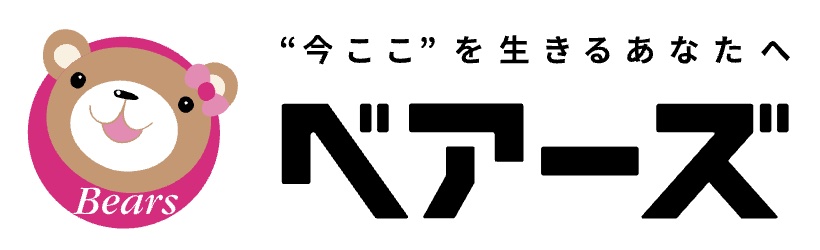 Bears

“今ここ”を生きるあなたへ

ベアーズ